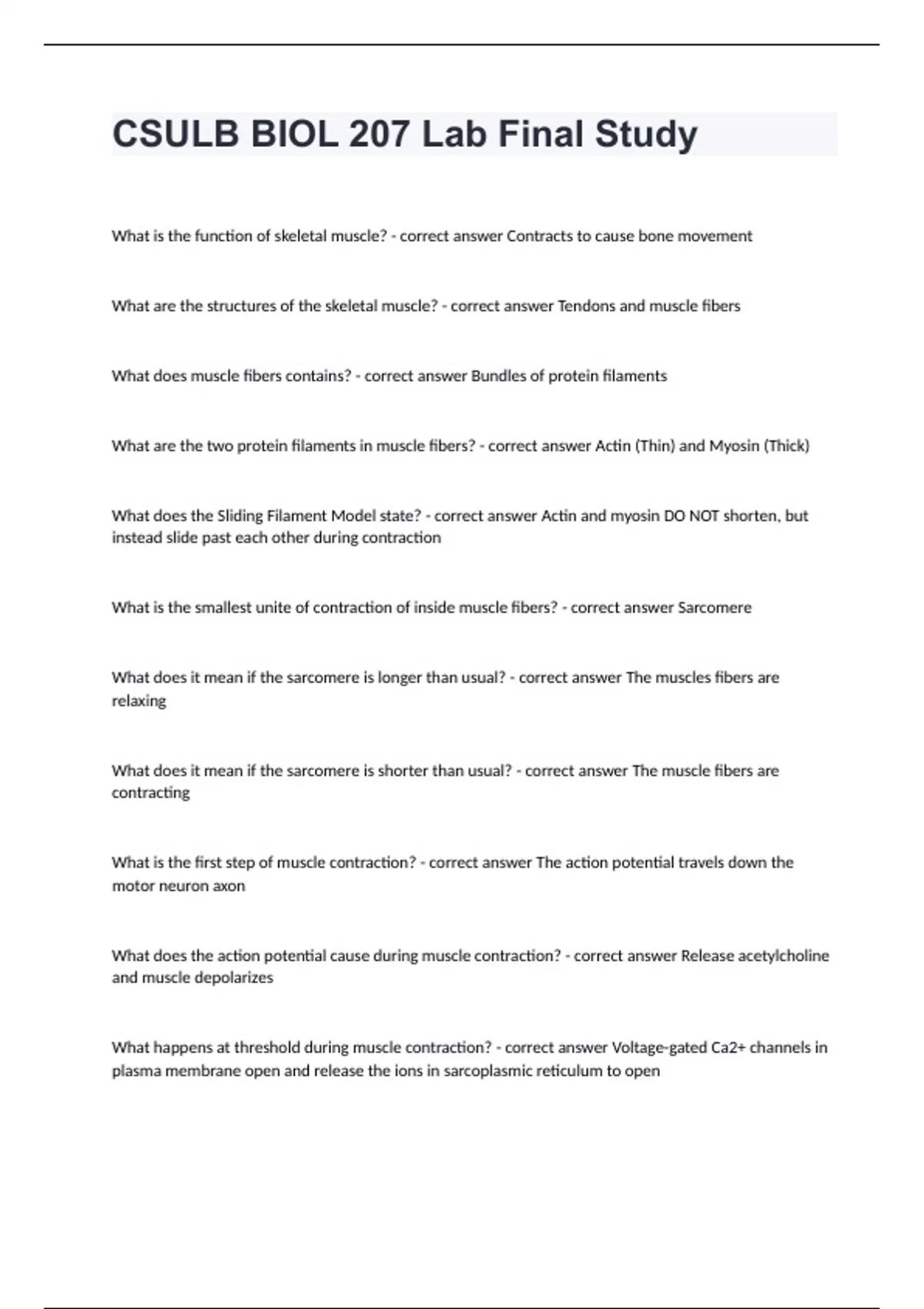 CSULB BIOL 207 Lab Final Study

What is the function of skeletal muscle? - correct answer Contracts to cause bone movement

What are the structures of the skeletal muscle? - correct answer Tendons and muscle fibers

What does muscle fibers contains? - correct answer Bundles of protein filaments

What are the two protein filaments in muscle fibers? - correct answer Actin (Thin) and Myosin (Thick)

What does the Sliding Filament Model state? - correct answer Actin and myosin DO NOT shorten, but instead slide past each other during contraction

What is the smallest unite of contraction of inside muscle fibers? - correct answer Sarcomere

What does it mean if the sarcomere is longer than usual? - correct answer The muscles fibers are relaxing

What does it mean if the sarcomere is shorter than usual? - correct answer The muscle fibers are contracting

What is the first step of muscle contraction? - correct answer The action potential travels down the motor neuron axon

What does the action potential cause during muscle contraction? - correct answer Release acetylcholine and muscle depolarizes

What happens at threshold during muscle contraction? - correct answer Voltage-gated Ca2+ channels in plasma membrane open and release the ions in sarcoplasmic reticulum to open